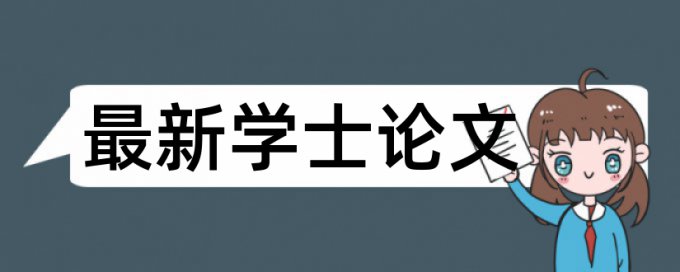 最新学士论文